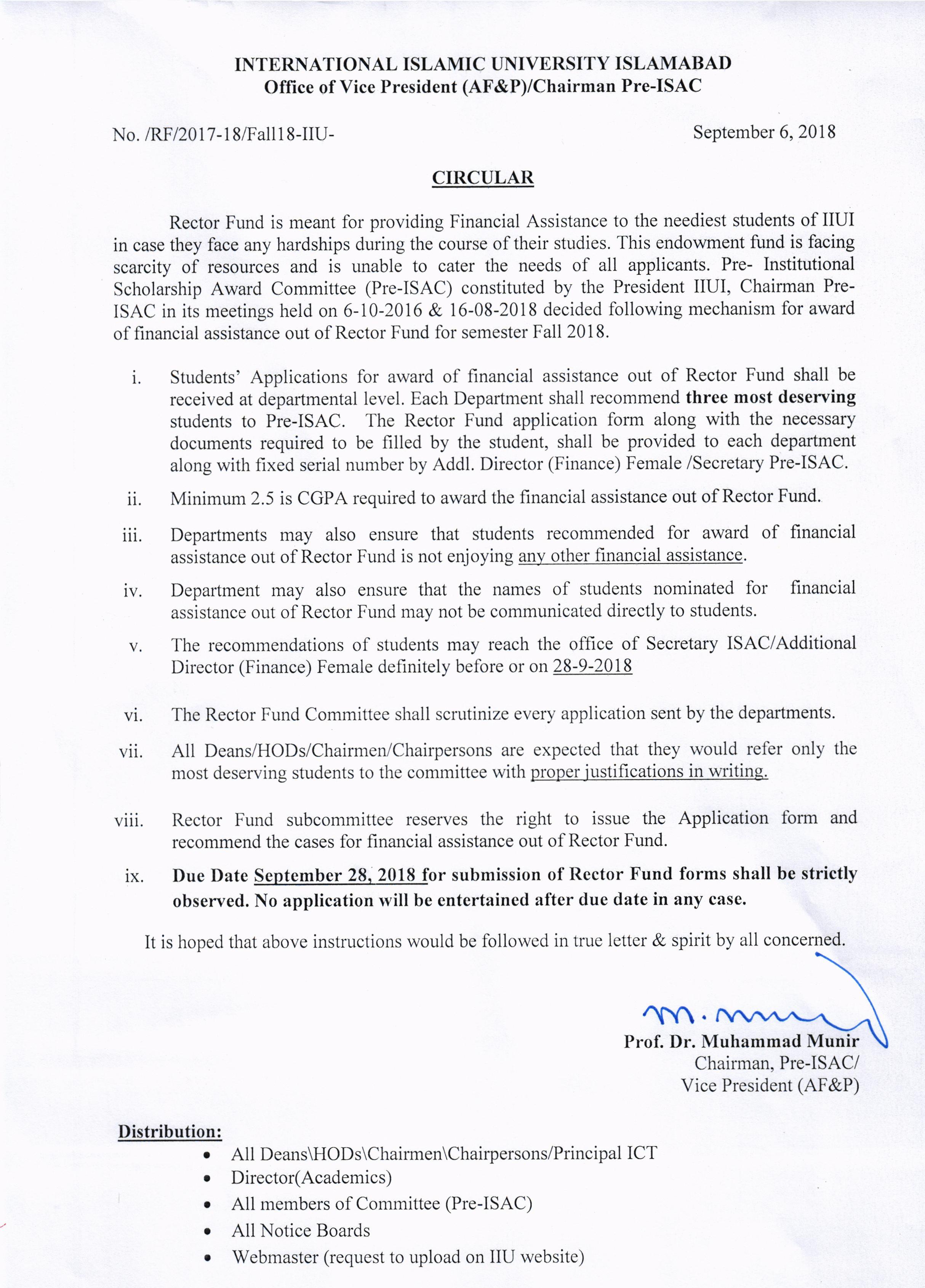 INTERNATIONAL ISLAMIC UNIVERSITY ISLAMABAD
Office of Vice President (AF&P)/Chairman Pre-ISAC

No. /RF/2017-18/Fall18-IIU-

September 6, 2018

CIRCULAR

Rector Fund is meant for providing Financial Assistance to the neediest students of IIUI in case they face any hardships during the course of their studies. This endowment fund is facing scarcity of resources and is unable to cater the needs of all applicants. Pre- Institutional Scholarship Award Committee (Pre-ISAC) constituted by the President IIUI, Chairman Pre-ISAC in its meetings held on 6-10-2016 & 16-08-2018 decided following mechanism for award of financial assistance out of Rector Fund for semester Fall 2018.

i. Students' Applications for award of financial assistance out of Rector Fund shall be received at departmental level. Each Department shall recommend three most deserving students to Pre-ISAC. The Rector Fund application form along with the necessary documents required to be filled by the student, shall be provided to each department along with fixed serial number by Addl. Director (Finance) Female /Secretary Pre-ISAC.

ii. Minimum 2.5 is CGPA required to award the financial assistance out of Rector Fund.

iii. Departments may also ensure that students recommended for award of financial assistance out of Rector Fund is not enjoying any other financial assistance.

iv. Department may also ensure that the names of students nominated for financial assistance out of Rector Fund may not be communicated directly to students.

v. The recommendations of students may reach the office of Secretary ISAC/Additional Director (Finance) Female definitely before or on 28-9-2018

vi. The Rector Fund Committee shall scrutinize every application sent by the departments.

vii. All Deans/HODs/Chairmen/Chairpersons are expected that they would refer only the most deserving students to the committee with proper justifications in writing.

viii. Rector Fund subcommittee reserves the right to issue the Application form and recommend the cases for financial assistance out of Rector Fund.

ix. Due Date September 28, 2018 for submission of Rector Fund forms shall be strictly observed. No application will be entertained after due date in any case.

It is hoped that above instructions would be followed in true letter & spirit by all concerned.

M. Munir

Prof. Dr. Muhammad Munir
Chairman, Pre-ISAC/
Vice President (AF&P)

Distribution:
• All Deans\HODs\Chairmen\Chairpersons/Principal ICT
• Director(Academics)
• All members of Committee (Pre-ISAC)
• All Notice Boards
• Webmaster (request to upload on IIU website)